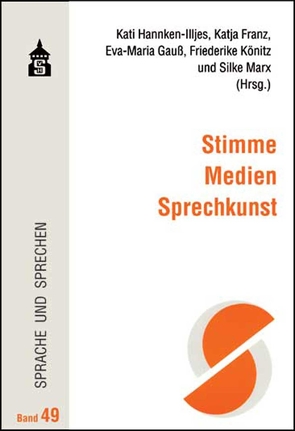 Kati Hannken-Illjes, Katja Franz, Eva-Maria Gauß, Friederike Könitz und Silke Marx (Hrsg.)

Stimme
Medien
Sprechkunst

SPRACHE UND SPRECHEN

Band 49